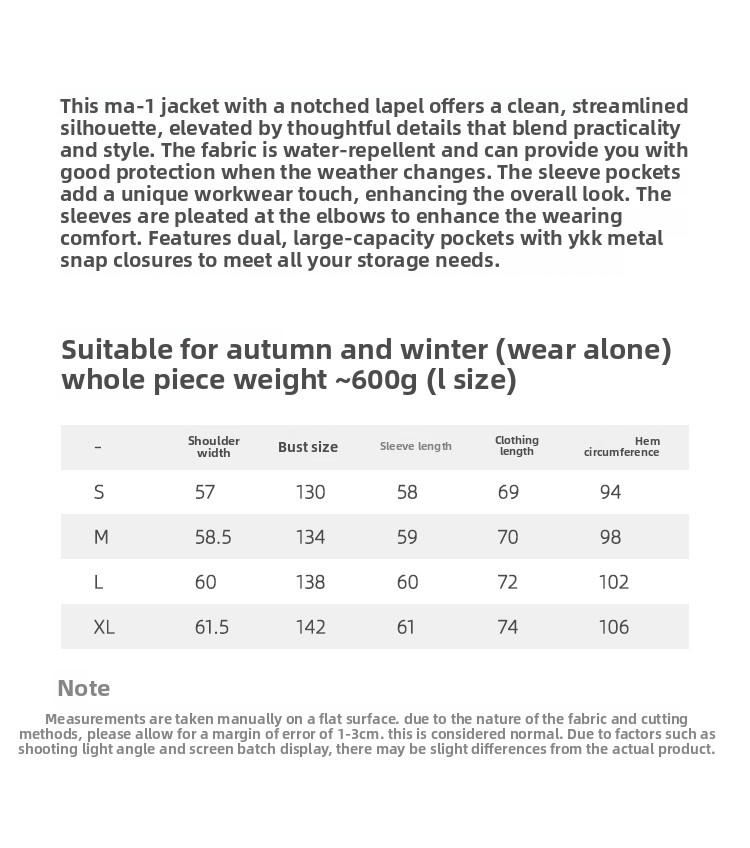 This ma-1 jacket with a notched lapel offers a clean, streamlined silhouette, elevated by thoughtful details that blend practicality and style. The fabric is water-repellent and can provide you with good protection when the weather changes. The sleeve pockets add a unique workwear touch, enhancing the overall look. The sleeves are pleated at the elbows to enhance the wearing comfort. Features dual, large-capacity pockets with ykk metal snap closures to meet all your storage needs.

Suitable for autumn and winter (wear alone)
whole piece weight ~600g (l size)

| - | Shoulder width | Bust size | Sleeve length | Clothing length | Hem circumference |
|---|---|---|---|---|---|
| S | 57 | 130 | 58 | 69 | 94 |
| M | 58.5 | 134 | 59 | 70 | 98 |
| L | 60 | 138 | 60 | 72 | 102 |
| XL | 61.5 | 142 | 61 | 74 | 106 |

Note

Measurements are taken manually on a flat surface. due to the nature of the fabric and cutting methods, please allow for a margin of error of 1-3cm. this is considered normal. Due to factors such as shooting light angle and screen batch display, there may be slight differences from the actual product.